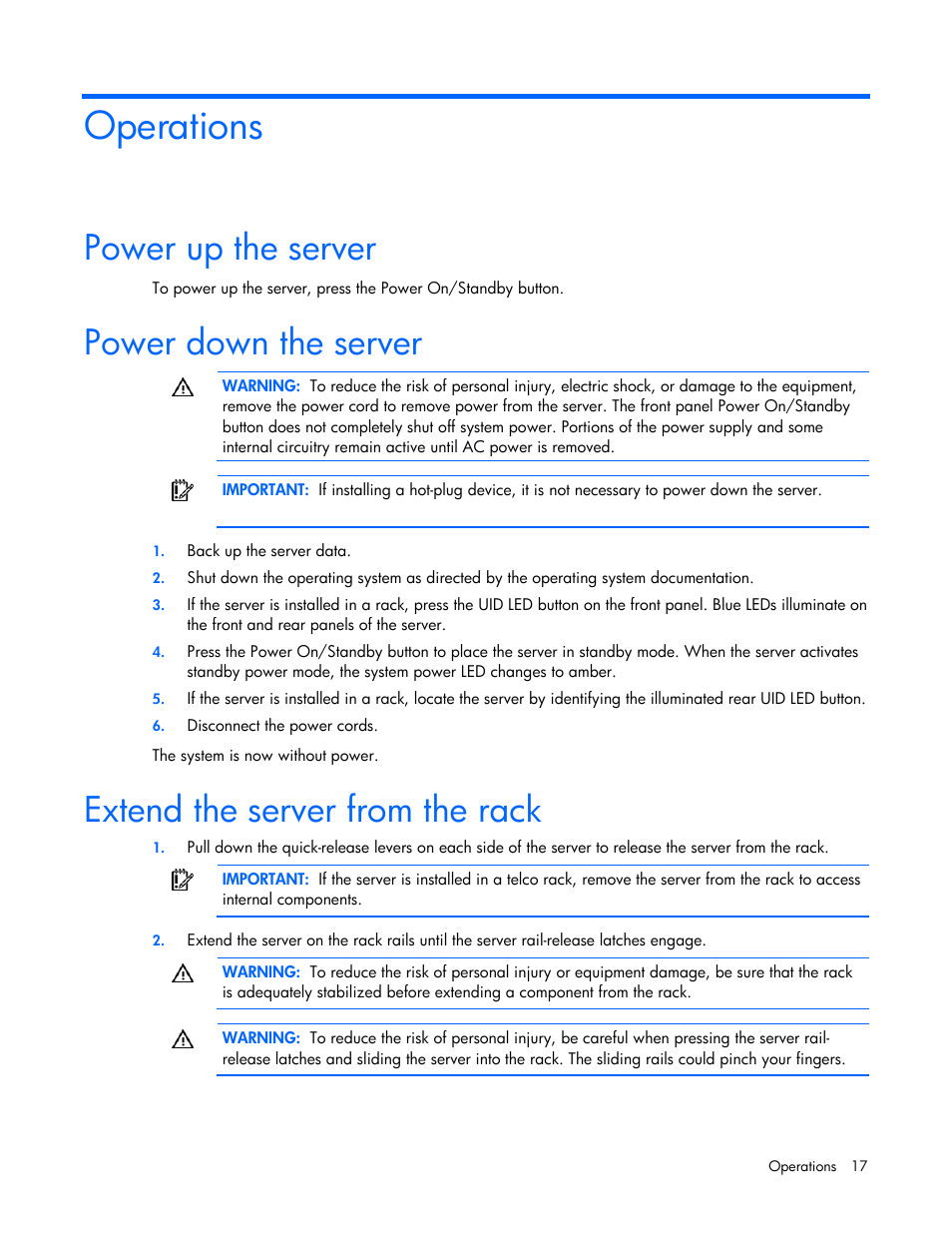 Operations

Power up the server

To power up the server, press the Power On/Standby button.

Power down the server

WARNING: To reduce the risk of personal injury, electric shock, or damage to the equipment, remove the power cord to remove power from the server. The front panel Power On/Standby button does not completely shut off system power. Portions of the power supply and some internal circuitry remain active until AC power is removed.

IMPORTANT: If installing a hot-plug device, it is not necessary to power down the server.

1. Back up the server data.
2. Shut down the operating system as directed by the operating system documentation.
3. If the server is installed in a rack, press the UID LED button on the front panel. Blue LEDs illuminate on the front and rear panels of the server.
4. Press the Power On/Standby button to place the server in standby mode. When the server activates standby power mode, the system power LED changes to amber.
5. If the server is installed in a rack, locate the server by identifying the illuminated rear UID LED button.
6. Disconnect the power cords.

The system is now without power.

Extend the server from the rack

1. Pull down the quick-release levers on each side of the server to release the server from the rack.

IMPORTANT: If the server is installed in a telco rack, remove the server from the rack to access internal components.

2. Extend the server on the rack rails until the server rail-release latches engage.

WARNING: To reduce the risk of personal injury or equipment damage, be sure that the rack is adequately stabilized before extending a component from the rack.

WARNING: To reduce the risk of personal injury, be careful when pressing the server rail-release latches and sliding the server into the rack. The sliding rails could pinch your fingers.

Operations 17